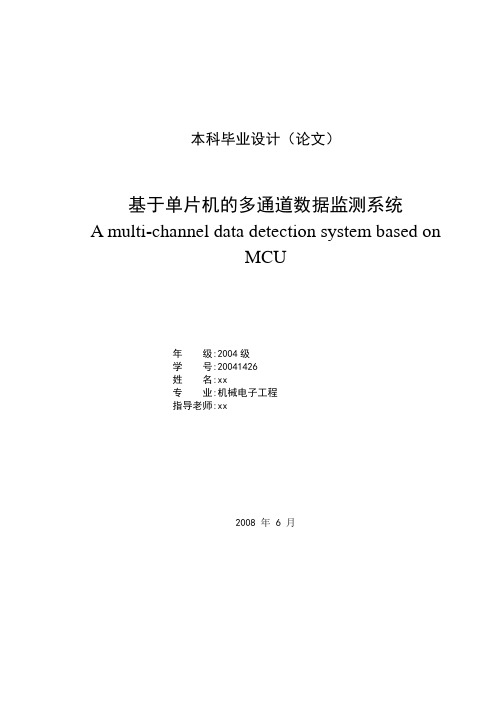 本科毕业设计（论文）

基于单片机的多通道数据监测系统
A multi-channel data detection system based on MCU

年　　级:2004 级
学　　号:20041426
姓　　名:xx
专　　业:机械电子工程
指导老师:xx

2008 年 6 月